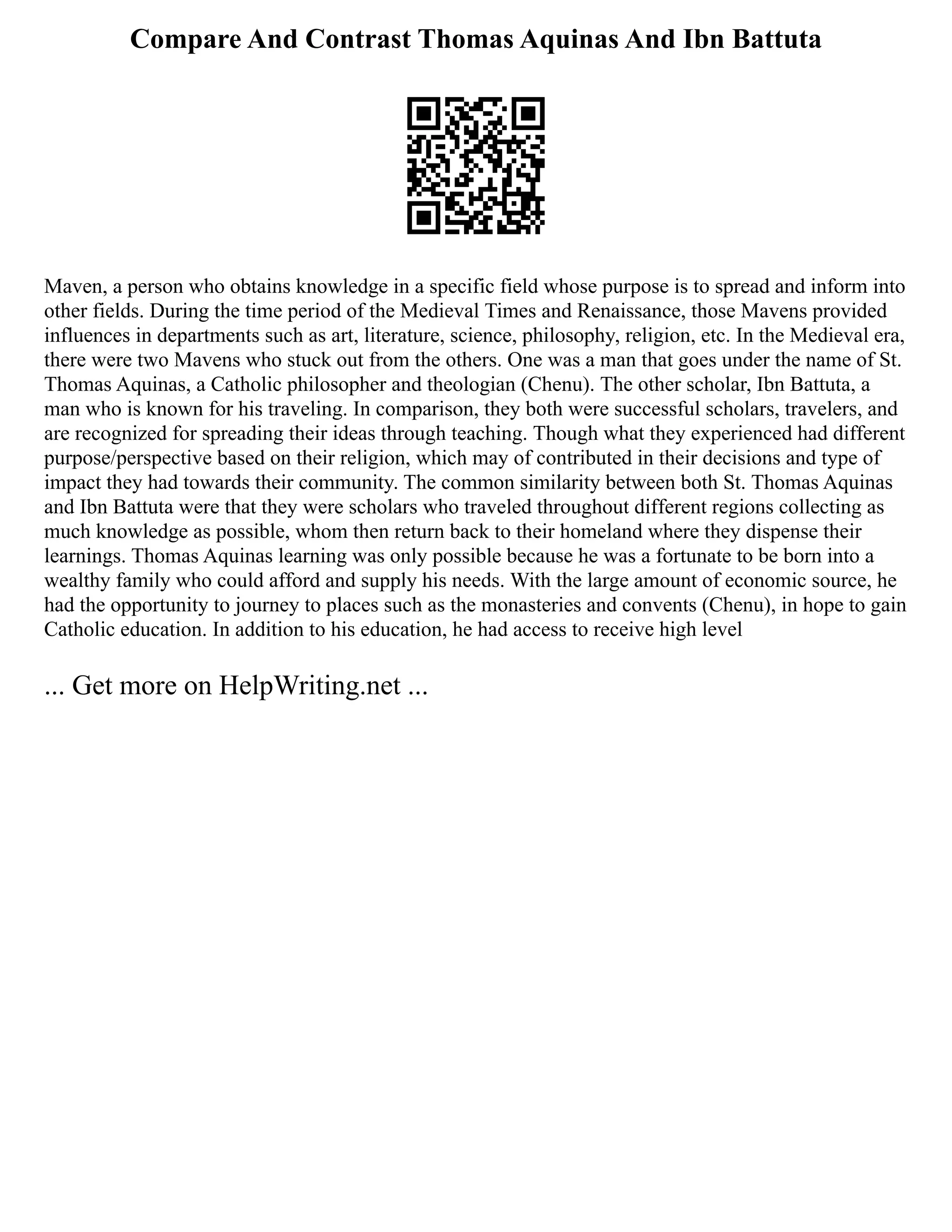 Compare And Contrast Thomas Aquinas And Ibn Battuta

Maven, a person who obtains knowledge in a specific field whose purpose is to spread and inform into other fields. During the time period of the Medieval Times and Renaissance, those Mavens provided influences in departments such as art, literature, science, philosophy, religion, etc. In the Medieval era, there were two Mavens who stuck out from the others. One was a man that goes under the name of St. Thomas Aquinas, a Catholic philosopher and theologian (Chenu). The other scholar, Ibn Battuta, a man who is known for his traveling. In comparison, they both were successful scholars, travelers, and are recognized for spreading their ideas through teaching. Though what they experienced had different purpose/perspective based on their religion, which may of contributed in their decisions and type of impact they had towards their community. The common similarity between both St. Thomas Aquinas and Ibn Battuta were that they were scholars who traveled throughout different regions collecting as much knowledge as possible, whom then return back to their homeland where they dispense their learnings. Thomas Aquinas learning was only possible because he was a fortunate to be born into a wealthy family who could afford and supply his needs. With the large amount of economic source, he had the opportunity to journey to places such as the monasteries and convents (Chenu), in hope to gain Catholic education. In addition to his education, he had access to receive high level

... Get more on HelpWriting.net ...